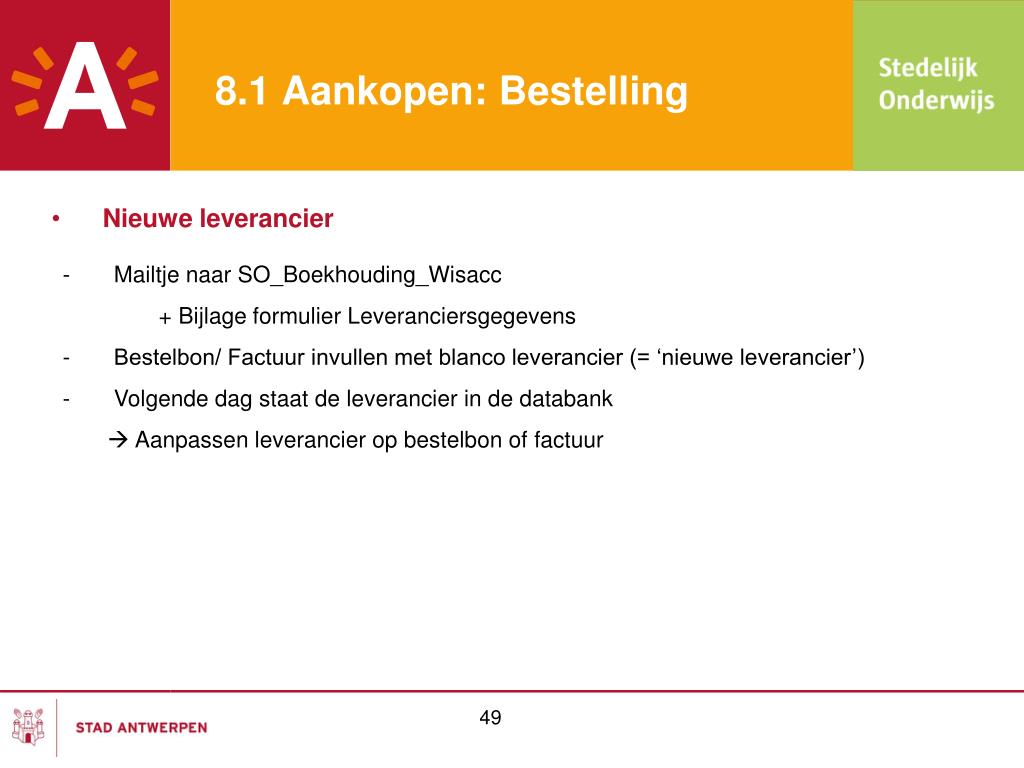 A

8.1 Aankopen: Bestelling

Stedelijk Onderwijs

• Nieuwe leverancier

- Mailtje naar SO_Boekhouding_Wisacc

+ Bijlage formulier Leveranciersgegevens

- Bestelbon/ Factuur invullen met blanco leverancier (= ‘nieuwe leverancier’)

- Volgende dag staat de leverancier in de databank

→ Aanpassen leverancier op bestelbon of factuur

STAD ANTWERPEN

49